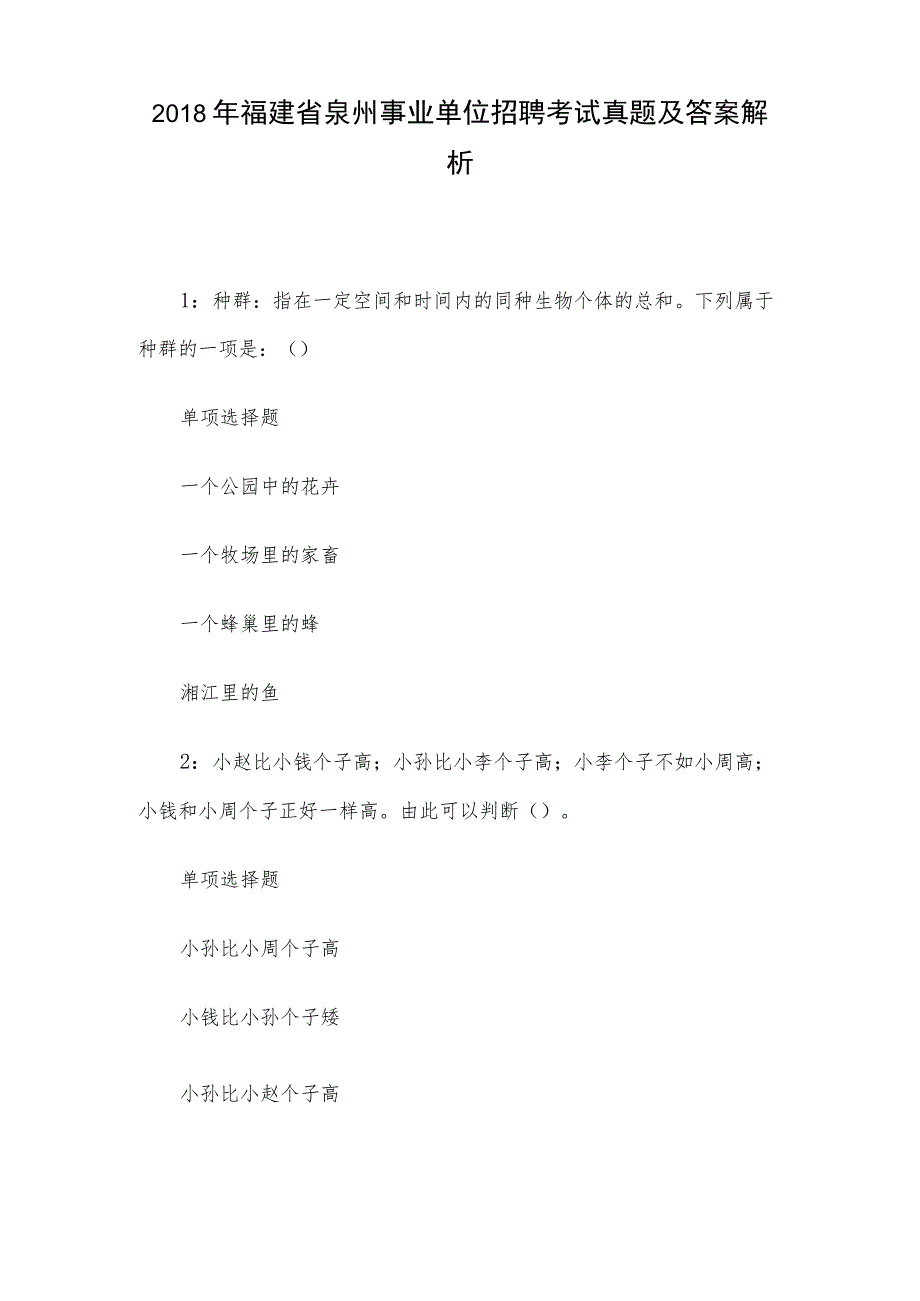 2018年福建省泉州事业单位招聘考试真题及答案解析

1：种群：指在一定空间和时间内的同种生物个体的总和。下列属于种群的一项是：（）

单项选择题

一个公园中的花卉

一个牧场里的家畜

一个蜂巢里的蜂

湘江里的鱼

2：小赵比小钱个子高；小孙比小李个子高；小李个子不如小周高；小钱和小周个子正好一样高。由此可以判断（）。

单项选择题

小孙比小周个子高

小钱比小孙个子矮

小孙比小赵个子高